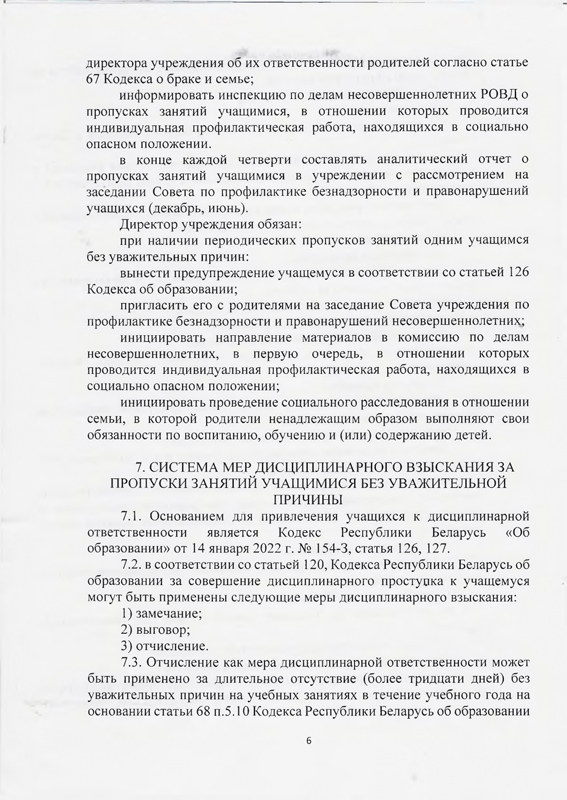 директора учреждения об их ответственности родителей согласно статье 67 Кодекса о браке и семье;

информировать инспекцию по делам несовершеннолетних РОВД о пропусках занятий учащимися, в отношении которых проводится индивидуальная профилактическая работа, находящихся в социально опасном положении.

в конце каждой четверти составлять аналитический отчет о пропусках занятий учащимися в учреждении с рассмотрением на заседании Совета по профилактике безнадзорности и правонарушений учащихся (декабрь, июнь).

Директор учреждения обязан:

при наличии периодических пропусков занятий одним учащимся без уважительных причин:

вынести предупреждение учащемуся в соответствии со статьей 126 Кодекса об образовании;

пригласить его с родителями на заседание Совета учреждения по профилактике безнадзорности и правонарушений несовершеннолетних;

инициировать направление материалов в комиссию по делам несовершеннолетних, в первую очередь, в отношении которых проводится индивидуальная профилактическая работа, находящихся в социально опасном положении;

инициировать проведение социального расследования в отношении семьи, в которой родители ненадлежащим образом выполняют свои обязанности по воспитанию, обучению и (или) содержанию детей.

7. СИСТЕМА МЕР ДИСЦИПЛИНАРНОГО ВЗЫСКАНИЯ ЗА ПРОПУСКИ ЗАНЯТИЙ УЧАЩИМИСЯ БЕЗ УВАЖИТЕЛЬНОЙ ПРИЧИНЫ

7.1. Основанием для привлечения учащихся к дисциплинарной ответственности является Кодекс Республики Беларусь «Об образовании» от 14 января 2022 г. № 154-З, статья 126, 127.

7.2. в соответствии со статьей 120, Кодекса Республики Беларусь об образовании за совершение дисциплинарного проступка к учащемуся могут быть применены следующие меры дисциплинарного взыскания:

1) замечание;

2) выговор;

3) отчисление.

7.3. Отчисление как мера дисциплинарной ответственности может быть применено за длительное отсутствие (более тридцати дней) без уважительных причин на учебных занятиях в течение учебного года на основании статьи 68 п.5.10 Кодекса Республики Беларусь об образовании

6